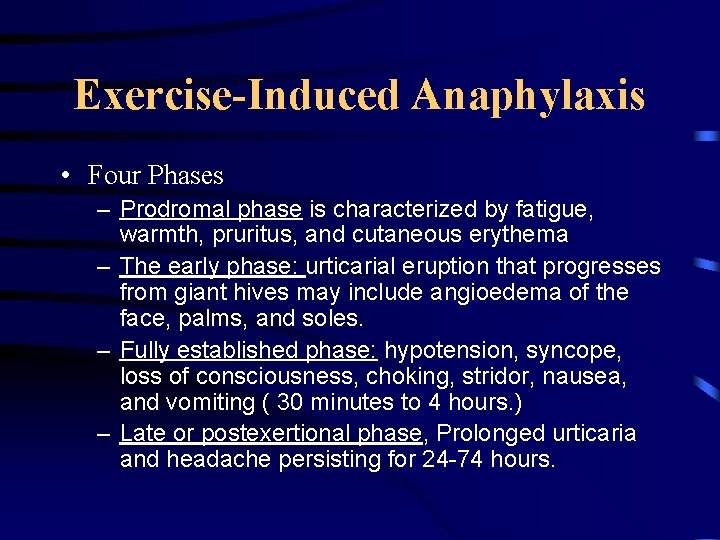 Exercise-Induced Anaphylaxis

• Four Phases
– Prodromal phase is characterized by fatigue, warmth, pruritus, and cutaneous erythema
– The early phase: urticarial eruption that progresses from giant hives may include angioedema of the face, palms, and soles.
– Fully established phase: hypotension, syncope, loss of consciousness, choking, stridor, nausea, and vomiting ( 30 minutes to 4 hours.)
– Late or postexertional phase, Prolonged urticaria and headache persisting for 24-74 hours.